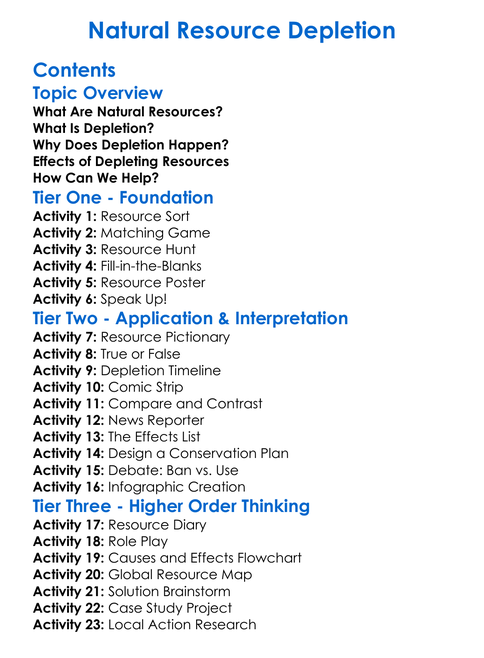 Natural Resource Depletion

Contents

Topic Overview

What Are Natural Resources?
What Is Depletion?
Why Does Depletion Happen?
Effects of Depleting Resources
How Can We Help?

Tier One - Foundation

Activity 1: Resource Sort
Activity 2: Matching Game
Activity 3: Resource Hunt
Activity 4: Fill-in-the-Blanks
Activity 5: Resource Poster
Activity 6: Speak Up!

Tier Two - Application & Interpretation

Activity 7: Resource Pictionary
Activity 8: True or False
Activity 9: Depletion Timeline
Activity 10: Comic Strip
Activity 11: Compare and Contrast
Activity 12: News Reporter
Activity 13: The Effects List
Activity 14: Design a Conservation Plan
Activity 15: Debate: Ban vs. Use
Activity 16: Infographic Creation

Tier Three - Higher Order Thinking

Activity 17: Resource Diary
Activity 18: Role Play
Activity 19: Causes and Effects Flowchart
Activity 20: Global Resource Map
Activity 21: Solution Brainstorm
Activity 22: Case Study Project
Activity 23: Local Action Research